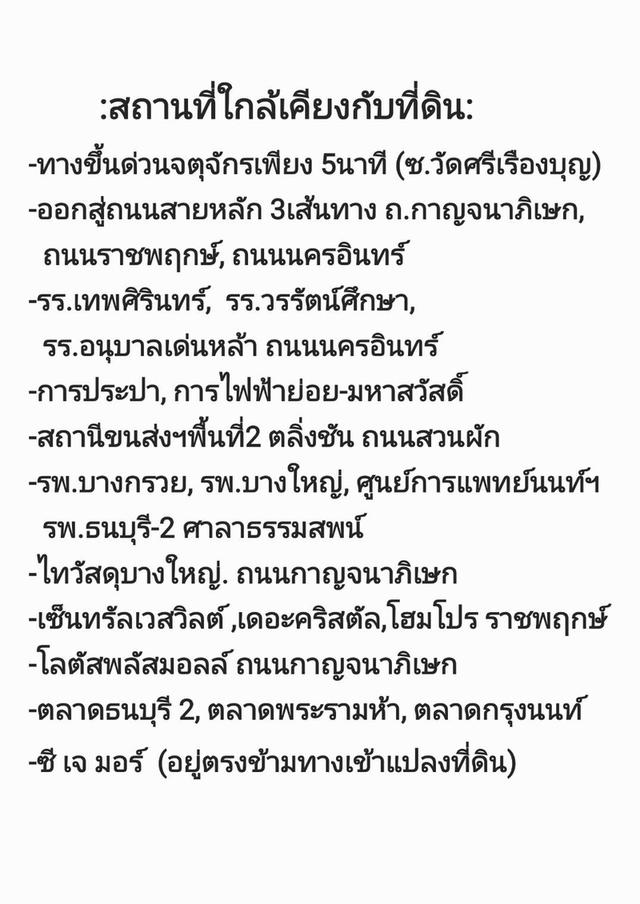 :สถานที่ใกล้เคียงกับที่ดิน:

-ทางขึ้นด่วนจตุจักรเพียง 5นาที (ซ.วัดศรีเรืองบุญ)

-ออกสู่ถนนสายหลัก 3เส้นทาง ถ.กาญจนาภิเษก, ถนนราชพฤกษ์, ถนนนครอินทร์

-รร.เทพศิรินทร์, รร.วรรัตน์ศึกษา, รร.อนุบาลเด่นหล้า ถนนนครอินทร์

-การประปา, การไฟฟ้าย่อย-มหาสวัสดิ์

-สถานีขนส่งฯพื้นที่2 ตลิ่งชัน ถนนสวนผัก

-รพ.บางกรวย, รพ.บางใหญ่, ศูนย์การแพทย์นนท์ฯ รพ.ธนบุรี-2 ศาลาธรรมสพน์

-ไทวัสดุบางใหญ่. ถนนกาญจนาภิเษก

-เซ็นทรัลเวสวิลต์ ,เดอะคริสตัล,โฮมโปร ราชพฤกษ์

-โลตัสพลัสมอลล์ ถนนกาญจนาภิเษก

-ตลาดธนบุรี 2, ตลาดพระรามห้า, ตลาดกรุงนนท์

-ซี เจ มอร์ (อยู่ตรงข้ามทางเข้าแปลงที่ดิน)